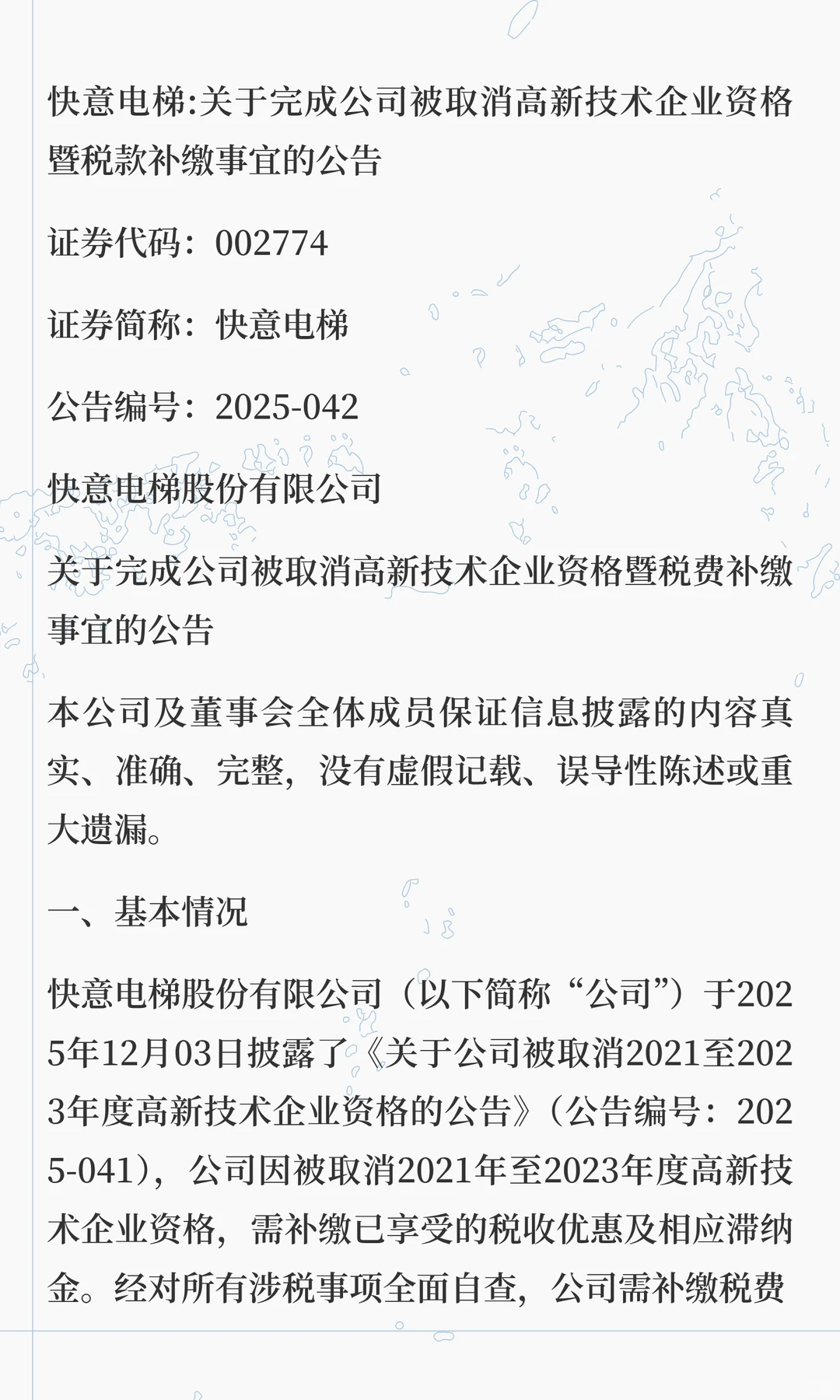 快意电梯:关于完成公司被取消高新技术企业资格暨税款补缴事宜的公告

证券代码：002774

证券简称：快意电梯

公告编号：2025-042

快意电梯股份有限公司

关于完成公司被取消高新技术企业资格暨税费补缴事宜的公告

本公司及董事会全体成员保证信息披露的内容真实、准确、完整，没有虚假记载、误导性陈述或重大遗漏。

一、基本情况

快意电梯股份有限公司（以下简称“公司”）于2025年12月03日披露了《关于公司被取消2021至2023年度高新技术企业资格的公告》（公告编号：2025-041），公司因被取消2021年至2023年度高新技术企业资格，需补缴已享受的税收优惠及相应滞纳金。经对所有涉税事项全面自查，公司需补缴税费